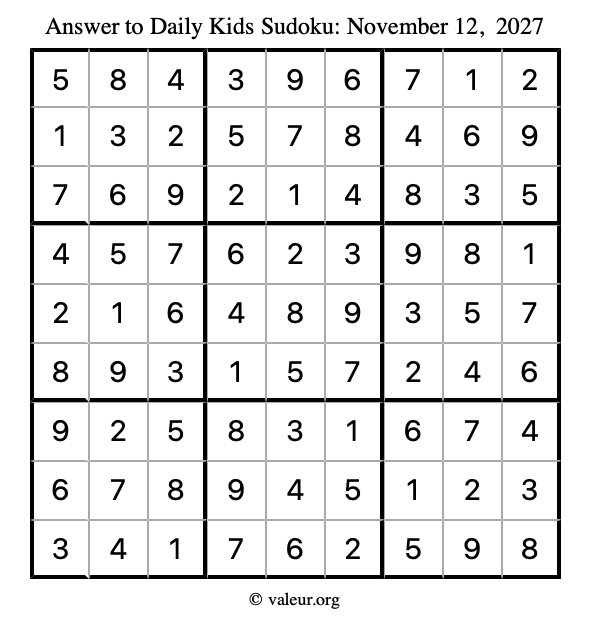 Answer to Daily Kids Sudoku: November 12, 2027

| | | | | | | | | |
|---|---|---|---|---|---|---|---|---|
| 5 | 8 | 4 | 3 | 9 | 6 | 7 | 1 | 2 |
| 1 | 3 | 2 | 5 | 7 | 8 | 4 | 6 | 9 |
| 7 | 6 | 9 | 2 | 1 | 4 | 8 | 3 | 5 |
| 4 | 5 | 7 | 6 | 2 | 3 | 9 | 8 | 1 |
| 2 | 1 | 6 | 4 | 8 | 9 | 3 | 5 | 7 |
| 8 | 9 | 3 | 1 | 5 | 7 | 2 | 4 | 6 |
| 9 | 2 | 5 | 8 | 3 | 1 | 6 | 7 | 4 |
| 6 | 7 | 8 | 9 | 4 | 5 | 1 | 2 | 3 |
| 3 | 4 | 1 | 7 | 6 | 2 | 5 | 9 | 8 |

© valeur.org